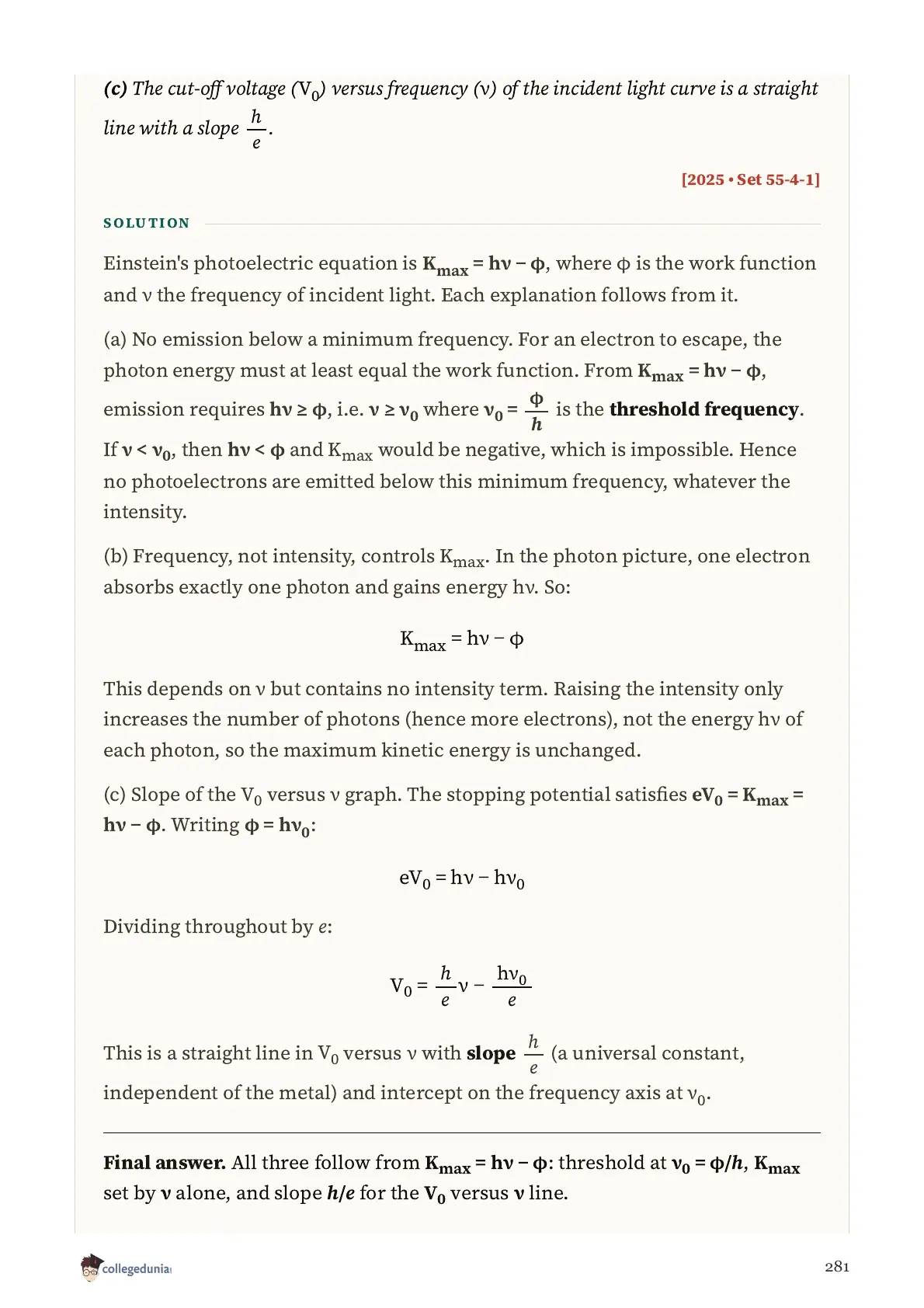 (c) The cut-off voltage ($V_0$) versus frequency ($\nu$) of the incident light curve is a straight line with a slope $\frac{h}{e}$.

[2025 • Set 55-4-1]

SOLUTION

Einstein's photoelectric equation is $K_{max} = h\nu - \phi$, where $\phi$ is the work function and $\nu$ the frequency of incident light. Each explanation follows from it.

(a) No emission below a minimum frequency. For an electron to escape, the photon energy must at least equal the work function. From $K_{max} = h\nu - \phi$, emission requires $h\nu \geq \phi$, i.e. $\nu \geq \nu_0$ where $\nu_0 = \frac{\phi}{h}$ is the threshold frequency. If $\nu < \nu_0$, then $h\nu < \phi$ and $K_{max}$ would be negative, which is impossible. Hence no photoelectrons are emitted below this minimum frequency, whatever the intensity.

(b) Frequency, not intensity, controls $K_{max}$. In the photon picture, one electron absorbs exactly one photon and gains energy $h\nu$. So:

$K_{max} = h\nu - \phi$

This depends on $\nu$ but contains no intensity term. Raising the intensity only increases the number of photons (hence more electrons), not the energy $h\nu$ of each photon, so the maximum kinetic energy is unchanged.

(c) Slope of the $V_0$ versus $\nu$ graph. The stopping potential satisfies $eV_0 = K_{max} = h\nu - \phi$. Writing $\phi = h\nu_0$:

$eV_0 = h\nu - h\nu_0$

Dividing throughout by $e$:

$V_0 = \frac{h}{e}\nu - \frac{h\nu_0}{e}$

This is a straight line in $V_0$ versus $\nu$ with slope $\frac{h}{e}$ (a universal constant, independent of the metal) and intercept on the frequency axis at $\nu_0$.

Final answer. All three follow from $K_{max} = h\nu - \phi$: threshold at $\nu_0 = \phi/h$, $K_{max}$ set by $\nu$ alone, and slope $h/e$ for the $V_0$ versus $\nu$ line.

collegedunia

281